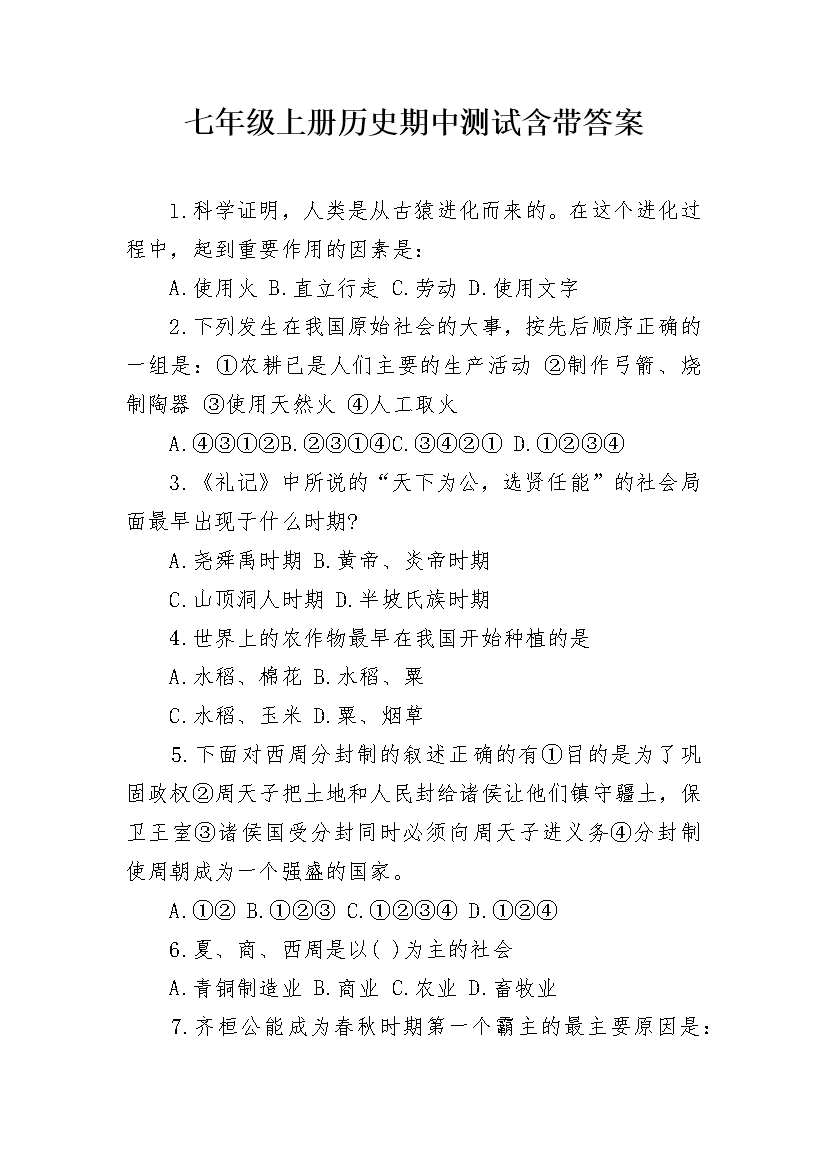 七年级上册历史期中测试含带答案

1.科学证明，人类是从古猿进化而来的。在这个进化过程中，起到重要作用的因素是：

A.使用火 B.直立行走 C.劳动 D.使用文字

2.下列发生在我国原始社会的大事，按先后顺序正确的一组是：①农耕已是人们主要的生产活动 ②制作弓箭、烧制陶器 ③使用天然火 ④人工取火

A.④③①②B.②③①④C.③④②① D.①②③④

3.《礼记》中所说的“天下为公，选贤任能”的社会局面最早出现于什么时期?

A.尧舜禹时期 B.黄帝、炎帝时期

C.山顶洞人时期 D.半坡氏族时期

4.世界上的农作物最早在我国开始种植的是

A.水稻、棉花 B.水稻、粟

C.水稻、玉米 D.粟、烟草

5.下面对西周分封制的叙述正确的有①目的是为了巩固政权②周天子把土地和人民封给诸侯让他们镇守疆土，保卫王室③诸侯国受分封同时必须向周天子进义务④分封制使周朝成为一个强盛的国家。

A.①② B.①②③ C.①②③④ D.①②④

6.夏、商、西周是以( )为主的社会

A.青铜制造业 B.商业 C.农业 D.畜牧业

7.齐桓公能成为春秋时期第一个霸主的最主要原因是：